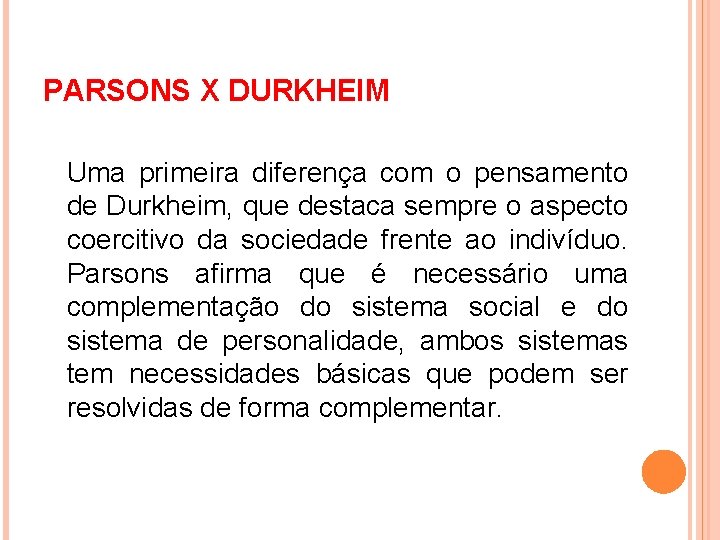 PARSONS X DURKHEIM

Uma primeira diferença com o pensamento de Durkheim, que destaca sempre o aspecto coercitivo da sociedade frente ao indivíduo. Parsons afirma que é necessário uma complementação do sistema social e do sistema de personalidade, ambos sistemas tem necessidades básicas que podem ser resolvidas de forma complementar.